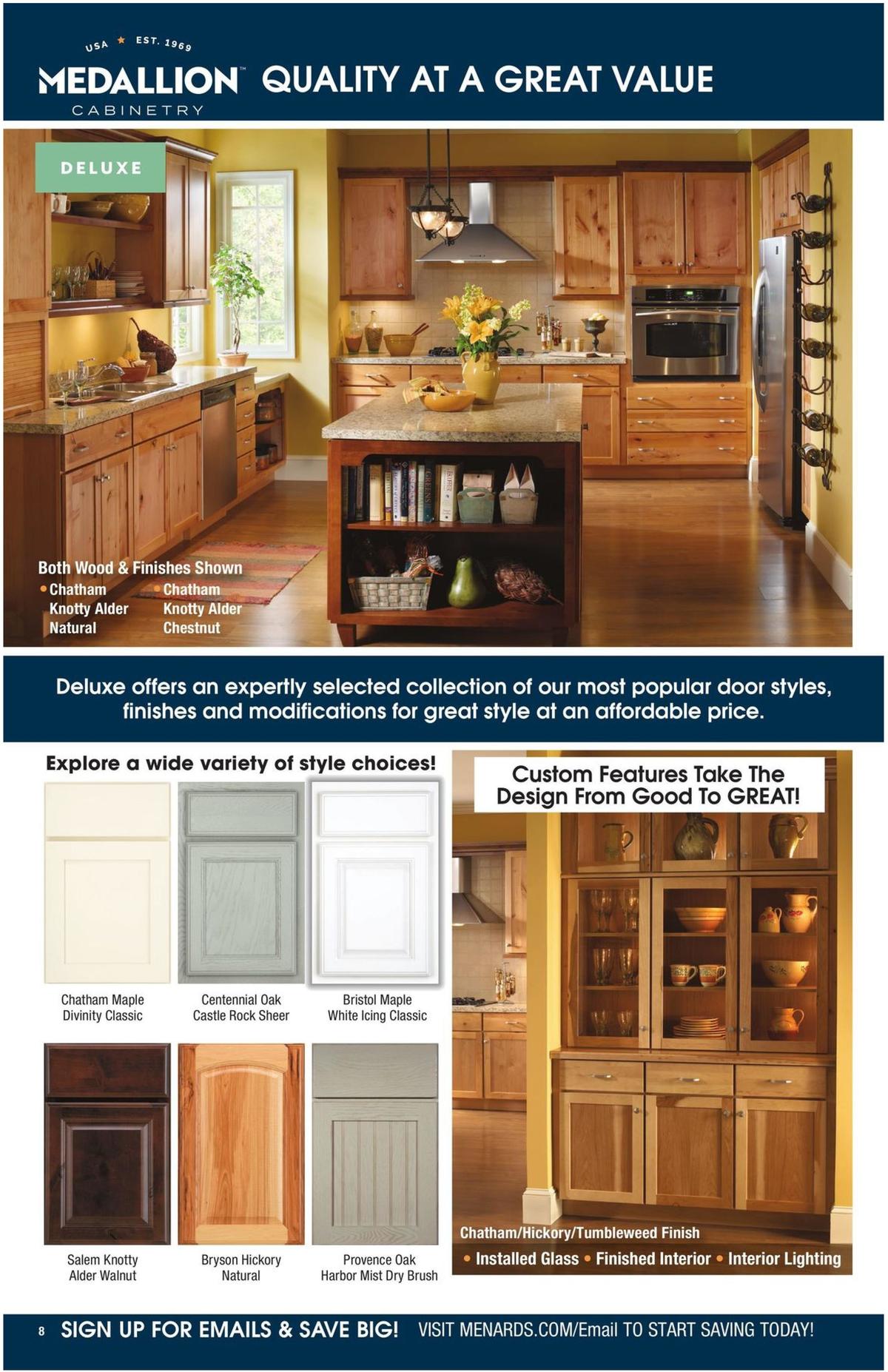 USA ★ EST. 1969
MEDALLION™ CABINETRY
QUALITY AT A GREAT VALUE

DELUXE

Both Wood & Finishes Shown
• Chatham Knotty Alder Natural
• Chatham Knotty Alder Chestnut

Deluxe offers an expertly selected collection of our most popular door styles, finishes and modifications for great style at an affordable price.

Explore a wide variety of style choices!

Chatham Maple Divinity Classic

Centennial Oak Castle Rock Sheer

Bristol Maple White Icing Classic

Salem Knotty Alder Walnut

Bryson Hickory Natural

Provence Oak Harbor Mist Dry Brush

Custom Features Take The Design From Good To GREAT!

Chatham/Hickory/Tumbleweed Finish
• Installed Glass • Finished Interior • Interior Lighting

8 SIGN UP FOR EMAILS & SAVE BIG! VISIT MENARDS.COM/Email TO START SAVING TODAY!